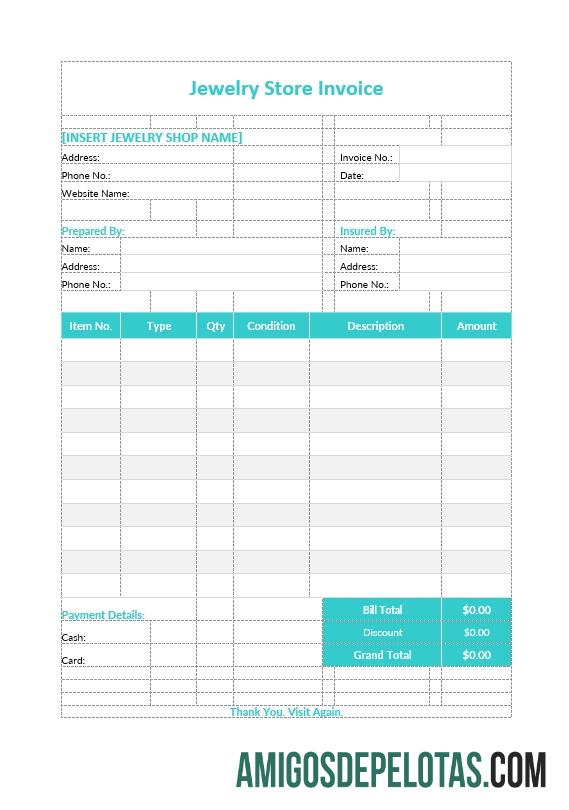 Jewelry Store Invoice

[INSERT JEWELRY SHOP NAME]

Address:
Phone No.:
Website Name:

Invoice No.:
Date:

Prepared By:
Name:
Address:
Phone No.:

Insured By:
Name:
Address:
Phone No.:

| Item No. | Type | Qty | Condition | Description | Amount |
|---|---|---|---|---|---|
| | | | | | |
| | | | | | |
| | | | | | |
| | | | | | |
| | | | | | |
| | | | | | |
| | | | | | |
| | | | | | |
| | | | | | |
| | | | | | |
| | | | | | |

Payment Details:
Cash:
Card:

| Bill Total | $0.00 |
|---|---|
| Discount | $0.00 |
| Grand Total | $0.00 |

Thank You. Visit Again.

AMIGOSDEPELOTAS.COM